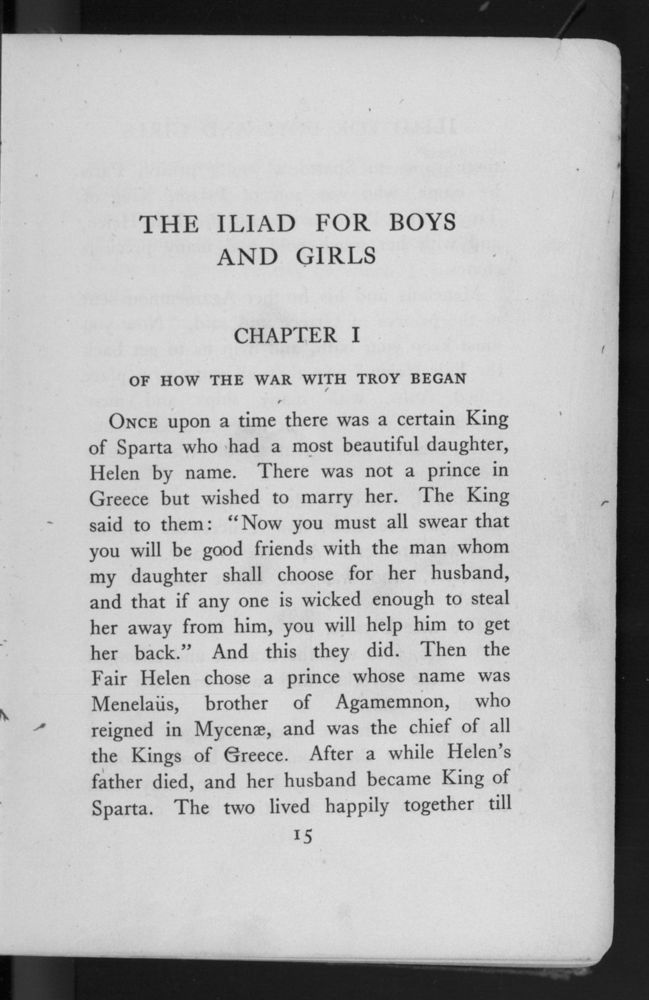 THE ILIAD FOR BOYS AND GIRLS

CHAPTER I

OF HOW THE WAR WITH TROY BEGAN

ONCE upon a time there was a certain King of Sparta who had a most beautiful daughter, Helen by name. There was not a prince in Greece but wished to marry her. The King said to them: "Now you must all swear that you will be good friends with the man whom my daughter shall choose for her husband, and that if any one is wicked enough to steal her away from him, you will help him to get her back." And this they did. Then the Fair Helen chose a prince whose name was Menelaüs, brother of Agamemnon, who reigned in Mycenæ, and was the chief of all the Kings of Greece. After a while Helen's father died, and her husband became King of Sparta. The two lived happily together till

15